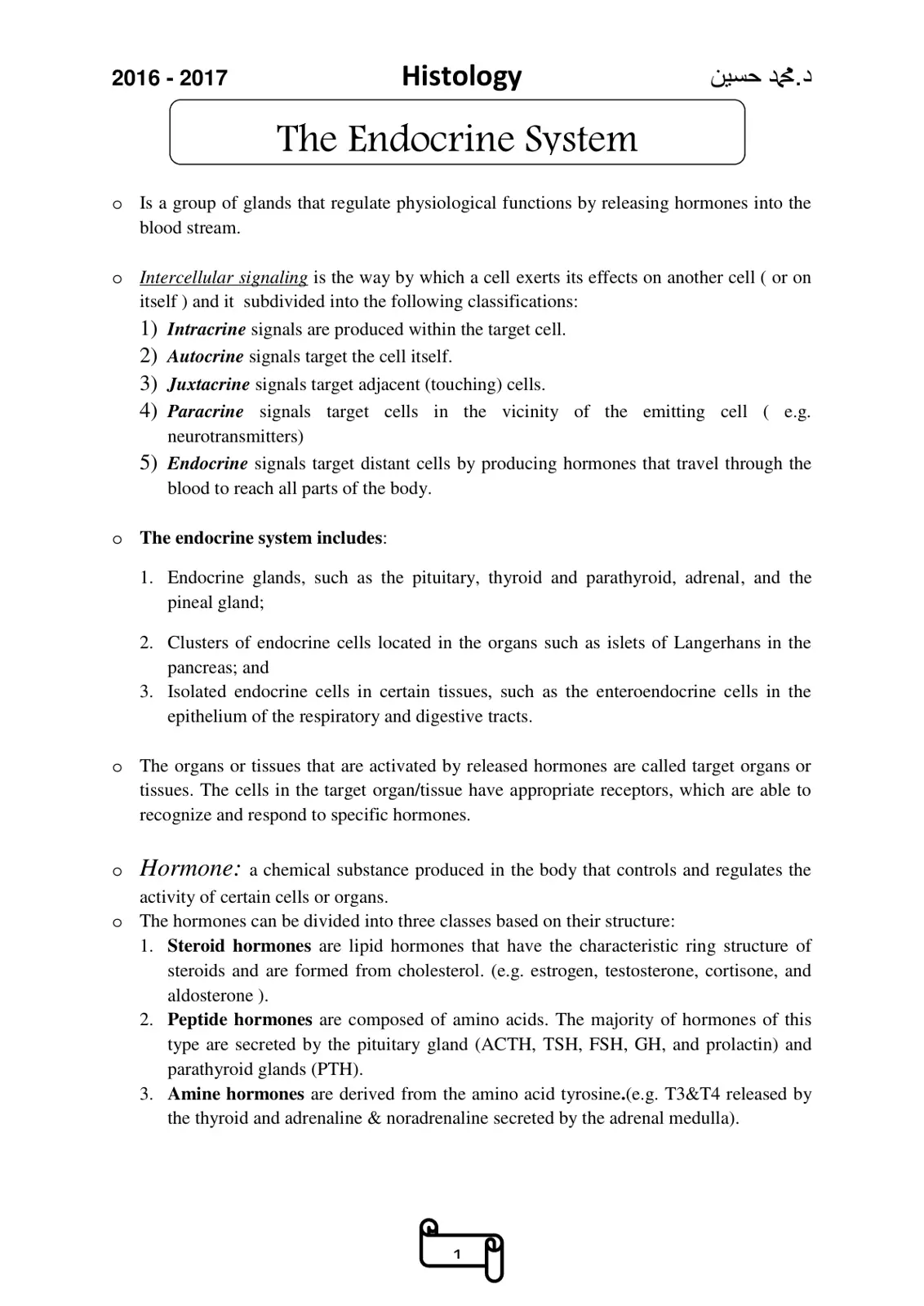 2016 - 2017 Histology د.محمد حسين

The Endocrine System

o Is a group of glands that regulate physiological functions by releasing hormones into the blood stream.

o Intercellular signaling is the way by which a cell exerts its effects on another cell ( or on itself ) and it subdivided into the following classifications:
1) Intracrine signals are produced within the target cell.
2) Autocrine signals target the cell itself.
3) Juxtacrine signals target adjacent (touching) cells.
4) Paracrine signals target cells in the vicinity of the emitting cell ( e.g. neurotransmitters)
5) Endocrine signals target distant cells by producing hormones that travel through the blood to reach all parts of the body.

o The endocrine system includes:

1. Endocrine glands, such as the pituitary, thyroid and parathyroid, adrenal, and the pineal gland;

2. Clusters of endocrine cells located in the organs such as islets of Langerhans in the pancreas; and
3. Isolated endocrine cells in certain tissues, such as the enteroendocrine cells in the epithelium of the respiratory and digestive tracts.

o The organs or tissues that are activated by released hormones are called target organs or tissues. The cells in the target organ/tissue have appropriate receptors, which are able to recognize and respond to specific hormones.

o Hormone: a chemical substance produced in the body that controls and regulates the activity of certain cells or organs.
o The hormones can be divided into three classes based on their structure:
1. Steroid hormones are lipid hormones that have the characteristic ring structure of steroids and are formed from cholesterol. (e.g. estrogen, testosterone, cortisone, and aldosterone ).
2. Peptide hormones are composed of amino acids. The majority of hormones of this type are secreted by the pituitary gland (ACTH, TSH, FSH, GH, and prolactin) and parathyroid glands (PTH).
3. Amine hormones are derived from the amino acid tyrosine.(e.g. T3&T4 released by the thyroid and adrenaline & noradrenaline secreted by the adrenal medulla).

1